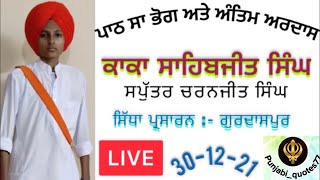 ਪਾਠ ਸਾ ਭੋਗ ਅਤੇ ਅੰਤਿਮ ਅਰਦਾਸ

ਕਾਕਾ ਸਾਹਿਬਜੀਤ ਸਿੰਘ

ਸਪੁੱਤਰ ਚਰਨਜੀਤ ਸਿੰਘ

ਸਿੱਧਾ ਪ੍ਰਸਾਰਨ :- ਗੁਰਦਾਸਪੁਰ

LIVE

30-12-21

Punjabi_quotes77